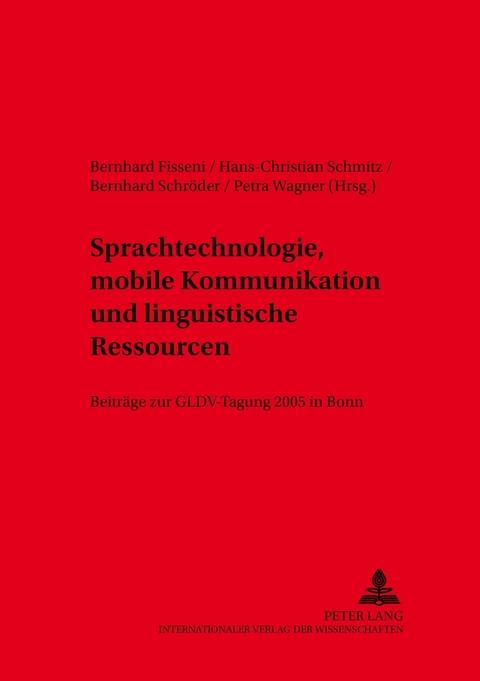 Bernhard Fisseni / Hans-Christian Schmitz / Bernhard Schröder / Petra Wagner (Hrsg.)

Sprachtechnologie, mobile Kommunikation und linguistische Ressourcen

Beiträge zur GLDV-Tagung 2005 in Bonn

PETER LANG
INTERNATIONALER VERLAG DER WISSENSCHAFTEN